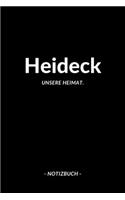 Heideck

UNSERE HEIMAT.

- NOTIZBUCH -